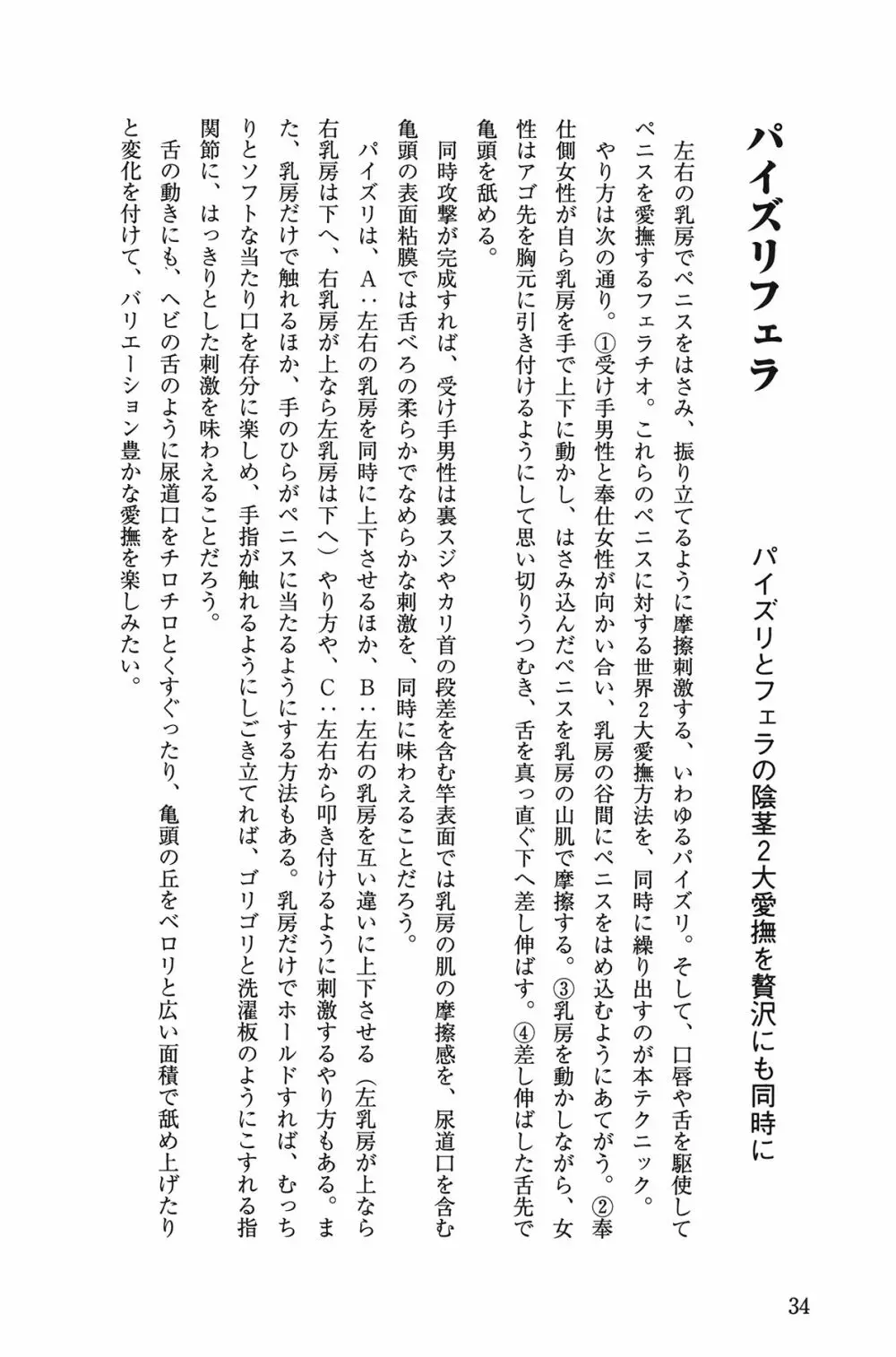 パイズリフェラ

パイズリとフェラの陰茎2大愛撫を贅沢にも同時に

左右の乳房でペニスをはさみ、振り立てるように摩擦刺激する、いわゆるパイズリ。そして、口唇や舌を駆使してペニスを愛撫するフェラチオ。これらのペニスに対する世界2大愛撫方法を、同時に繰り出すのが本テクニック。

やり方は次の通り。①受け手男性と奉仕女性が向かい合い、乳房の谷間にペニスをはめ込むようにあてがう。②奉仕側女性が自ら乳房を手で上下に動かし、はさみ込んだペニスを乳房の山肌で摩擦する。③乳房を動かしながら、女性はアゴ先を胸元に引き付けるようにして思い切りうつむき、舌を真っ直ぐ下へ差し伸ばす。④差し伸ばした舌先で亀頭を舐める。

同時攻撃が完成すれば、受け手男性は裏スジやカリ首の段差を含む竿表面では乳房の肌の摩擦感を、尿道口を含む亀頭の表面粘膜では舌べろの柔らかでなめらかな刺激を、同時に味わえることだろう。

パイズリは、A：左右の乳房を同時に上下させるほか、B：左右の乳房を互い違いに上下させる（左乳房が上なら右乳房は下へ、右乳房が上なら左乳房は下へ）やり方や、C：左右から叩き付けるように刺激するやり方もある。また、乳房だけで触れるほか、手のひらがペニスに当たるようにする方法もある。乳房だけでホールドすれば、むっちりとソフトな当たり口を存分に楽しめ、手指が触れるようにしごき立てれば、ゴリゴリと洗濯板のようにこすれる指関節に、はっきりとした刺激を味わえることだろう。

舌の動きにも、ヘビの舌のように尿道口をチロチロとくすぐったり、亀頭の丘をベロリと広い面積で舐め上げたりと変化を付けて、バリエーション豊かな愛撫を楽しみたい。

34